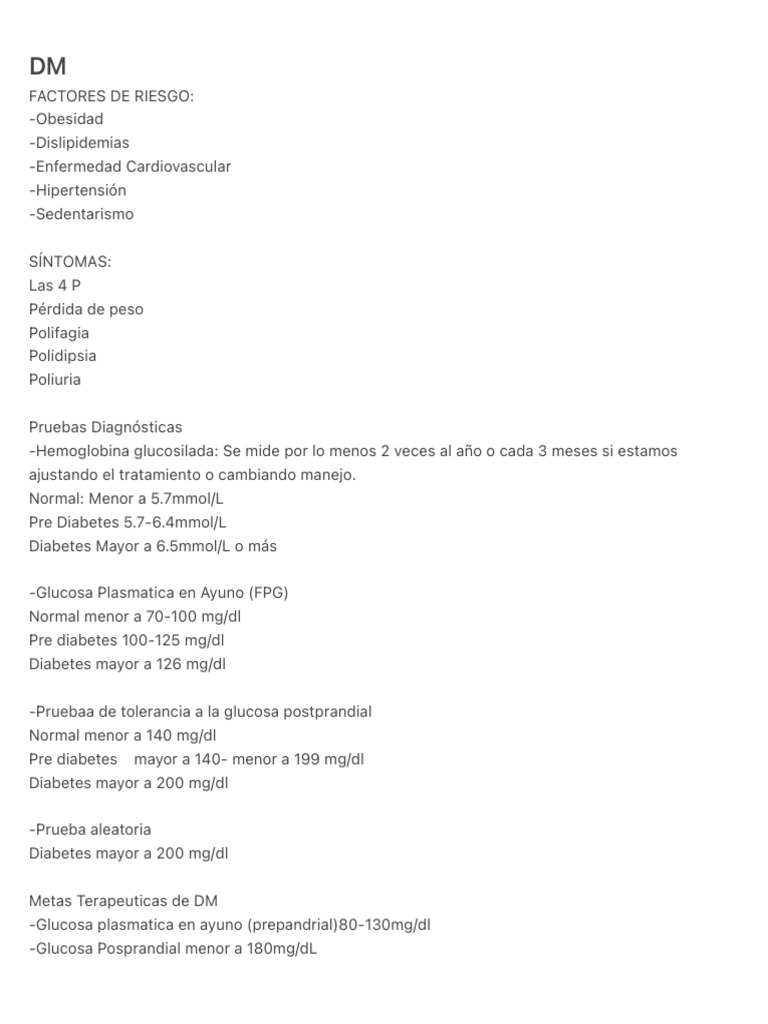 DM
FACTORES DE RIESGO:
-Obesidad
-Dislipidemias
-Enfermedad Cardiovascular
-Hipertensión
-Sedentarismo

SÍNTOMAS:
Las 4 P
Pérdida de peso
Polifagia
Polidipsia
Poliuria

Pruebas Diagnósticas
-Hemoglobina glucosilada: Se mide por lo menos 2 veces al año o cada 3 meses si estamos ajustando el tratamiento o cambiando manejo.
Normal: Menor a 5.7mmol/L
Pre Diabetes 5.7-6.4mmol/L
Diabetes Mayor a 6.5mmol/L o más

-Glucosa Plasmatica en Ayuno (FPG)
Normal menor a 70-100 mg/dl
Pre diabetes 100-125 mg/dl
Diabetes mayor a 126 mg/dl

-Pruebaa de tolerancia a la glucosa postprandial
Normal menor a 140 mg/dl
Pre diabetes mayor a 140- menor a 199 mg/dl
Diabetes mayor a 200 mg/dl

-Prueba aleatoria
Diabetes mayor a 200 mg/dl

Metas Terapeuticas de DM
-Glucosa plasmatica en ayuno (prepandrial)80-130mg/dl
-Glucosa Posprandial menor a 180mg/dL